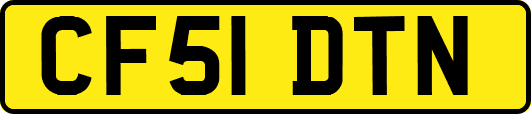 CF51 DTN